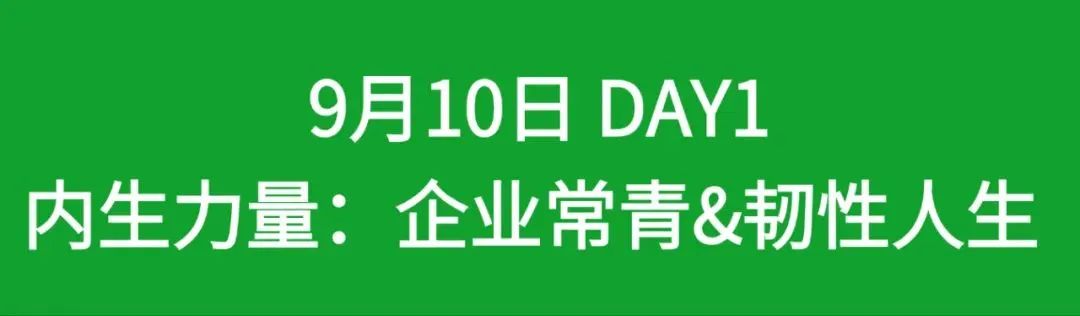 9月10日 DAY1
内生力量：企业常青&韧性人生